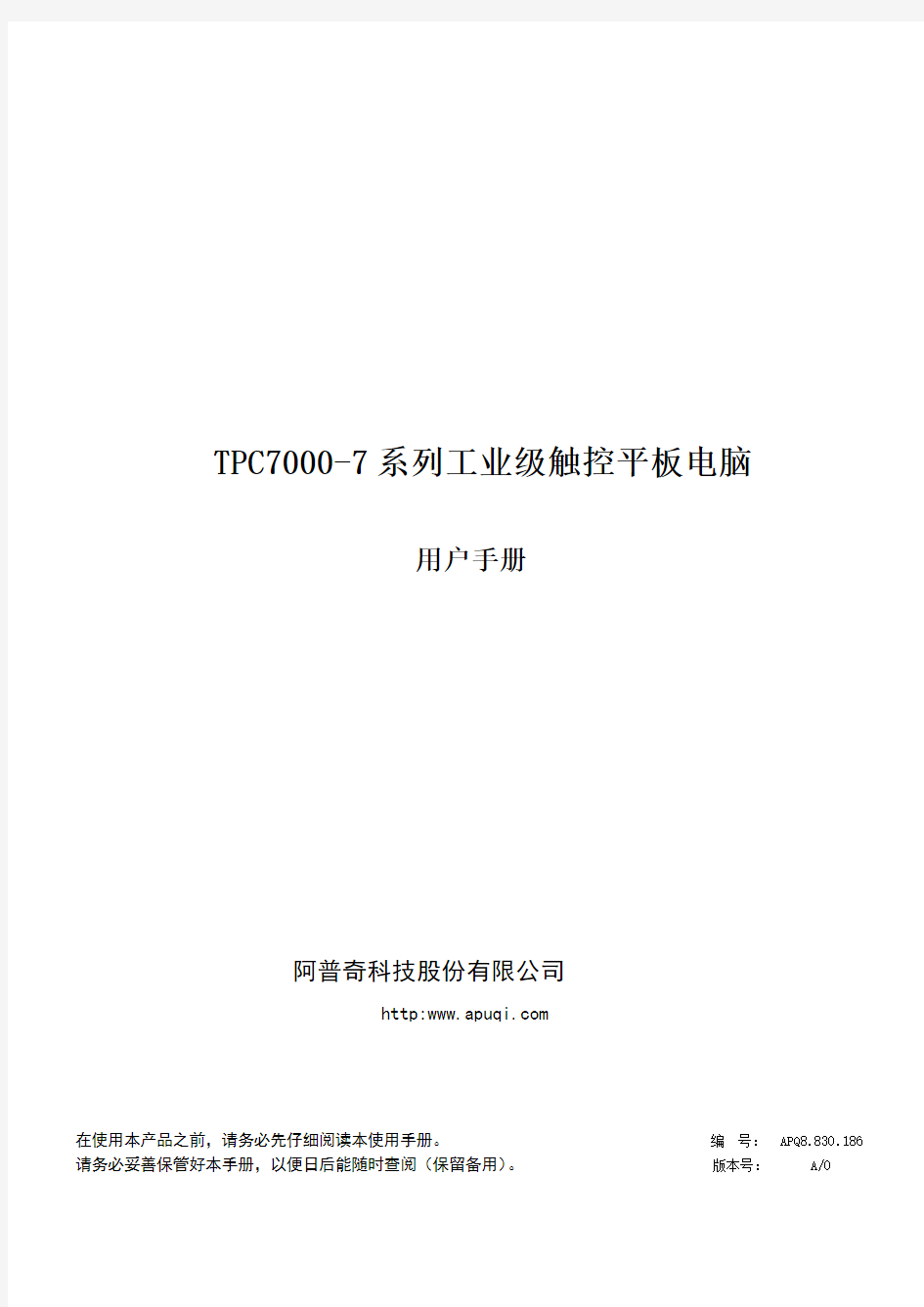 TPC7000-7 系列工业级触控平板电脑

用户手册

阿普奇科技股份有限公司

http:www.apuqi.com

在使用本产品之前，请务必先仔细阅读本使用手册。

请务必妥善保管好本手册，以便日后能随时查阅（保留备用）。

编　号：　APQ8.830.186

版本号：　A/0